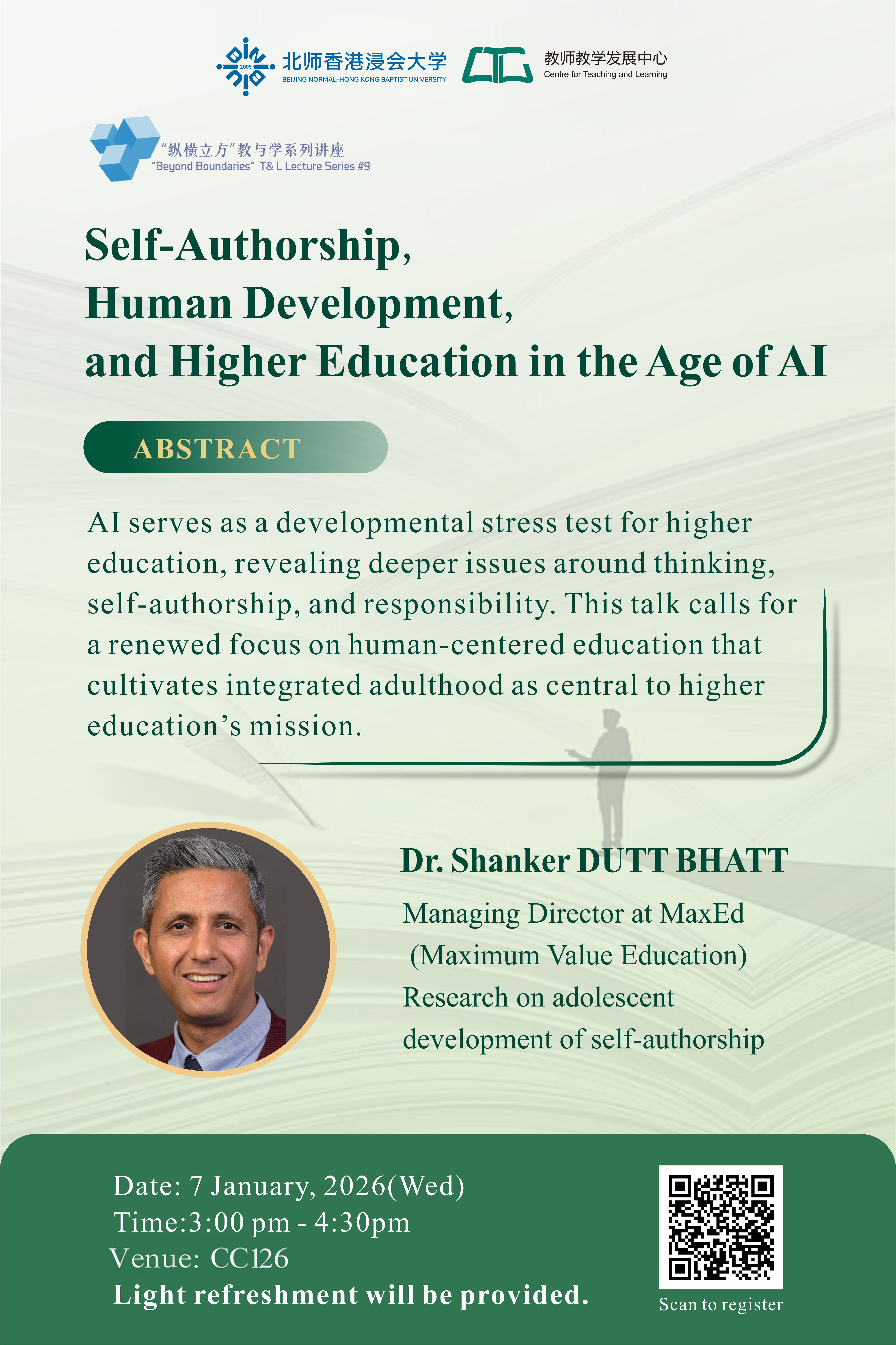 2005
北师香港浸会大学
BEIJING NORMAL-HONG KONG BAPTIST UNIVERSITY
教师教学发展中心
Centre for Teaching and Learning

“纵横立方”教与学系列讲座
"Beyond Boundaries" T& L Lecture Series #9

Self-Authorship, Human Development, and Higher Education in the Age of AI

ABSTRACT

AI serves as a developmental stress test for higher education, revealing deeper issues around thinking, self-authorship, and responsibility. This talk calls for a renewed focus on human-centered education that cultivates integrated adulthood as central to higher education’s mission.

Dr. Shanker DUTT BHATT
Managing Director at MaxEd (Maximum Value Education)
Research on adolescent development of self-authorship

Date: 7 January, 2026(Wed)
Time:3:00 pm - 4:30pm
Venue: CC126
Light refreshment will be provided.

Scan to register